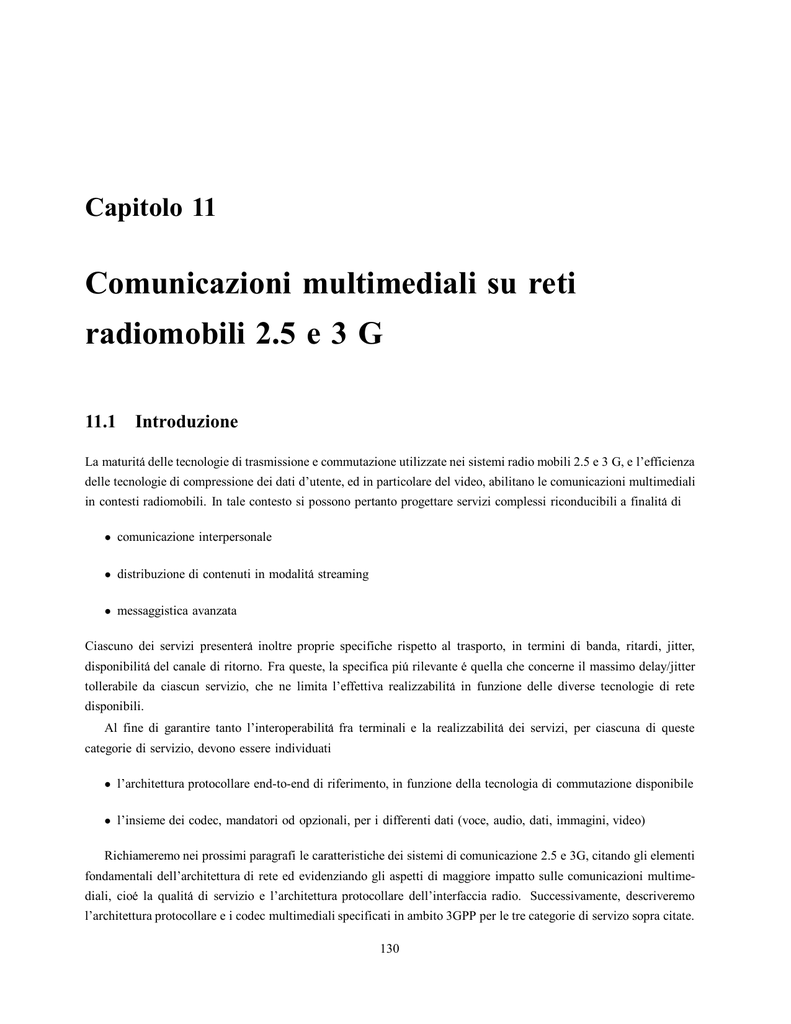 Capitolo 11

Comunicazioni multimediali su reti radiomobili 2.5 e 3 G

11.1 Introduzione

La maturitá delle tecnologie di trasmissione e commutazione utilizzate nei sistemi radio mobili 2.5 e 3 G, e l'efficienza delle tecnologie di compressione dei dati d'utente, ed in particolare del video, abilitano le comunicazioni multimediali in contesti radiomobili. In tale contesto si possono pertanto progettare servizi complessi riconducibili a finalitá di

• comunicazione interpersonale

• distribuzione di contenuti in modalitá streaming

• messaggistica avanzata

Ciascuno dei servizi presenterá inoltre proprie specifiche rispetto al trasporto, in termini di banda, ritardi, jitter, disponibilitá del canale di ritorno. Fra queste, la specifica piú rilevante é quella che concerne il massimo delay/jitter tollerabile da ciascun servizio, che ne limita l'effettiva realizzabilitá in funzione delle diverse tecnologie di rete disponibili.

Al fine di garantire tanto l'interoperabilitá fra terminali e la realizzabilitá dei servizi, per ciascuna di queste categorie di servizio, devono essere individuati

• l'architettura protocollare end-to-end di riferimento, in funzione della tecnologia di commutazione disponibile

• l'insieme dei codec, mandatori od opzionali, per i differenti dati (voce, audio, dati, immagini, video)

Richiameremo nei prossimi paragrafi le caratteristiche dei sistemi di comunicazione 2.5 e 3G, citando gli elementi fondamentali dell'architettura di rete ed evidenziando gli aspetti di maggiore impatto sulle comunicazioni multimediali, cioé la qualitá di servizio e l'architettura protocollare dell'interfaccia radio. Successivamente, descriveremo l'architettura protocollare e i codec multimediali specificati in ambito 3GPP per le tre categorie di servizio sopra citate.

130